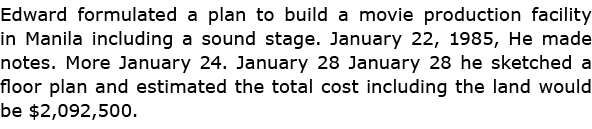 Edward formulated a plan to build a movie production facility in Manila including a sound stage. January 22, 1985, He made notes. More January 24. January 28 January 28 he sketched a floor plan and estimated the total cost including the land would be \$2,092,500.